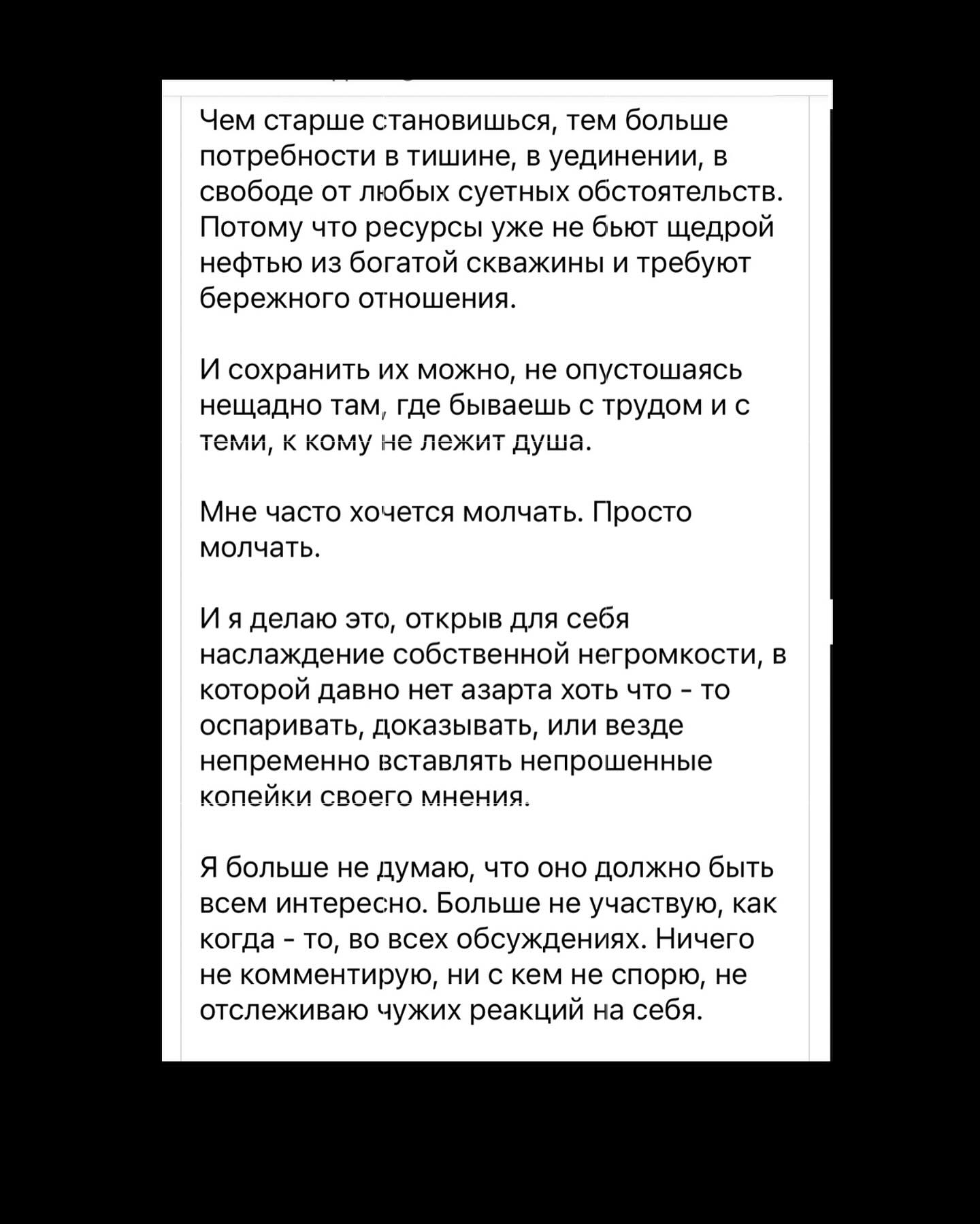 Чем старше становишься, тем больше потребности в тишине, в уединении, в свободе от любых суетных обстоятельств. Потому что ресурсы уже не бьют щедрой нефтью из богатой скважины и требуют бережного отношения.

И сохранить их можно, не опустошаясь нещадно там, где бываешь с трудом и с теми, к кому не лежит душа.

Мне часто хочется молчать. Просто молчать.

И я делаю это, открыв для себя наслаждение собственной негромкости, в которой давно нет азарта хоть что - то оспаривать, доказывать, или везде непременно вставлять непрошенные копейки своего мнения.

Я больше не думаю, что оно должно быть всем интересно. Больше не участвую, как когда - то, во всех обсуждениях. Ничего не комментирую, ни с кем не спорю, не отслеживаю чужих реакций на себя.